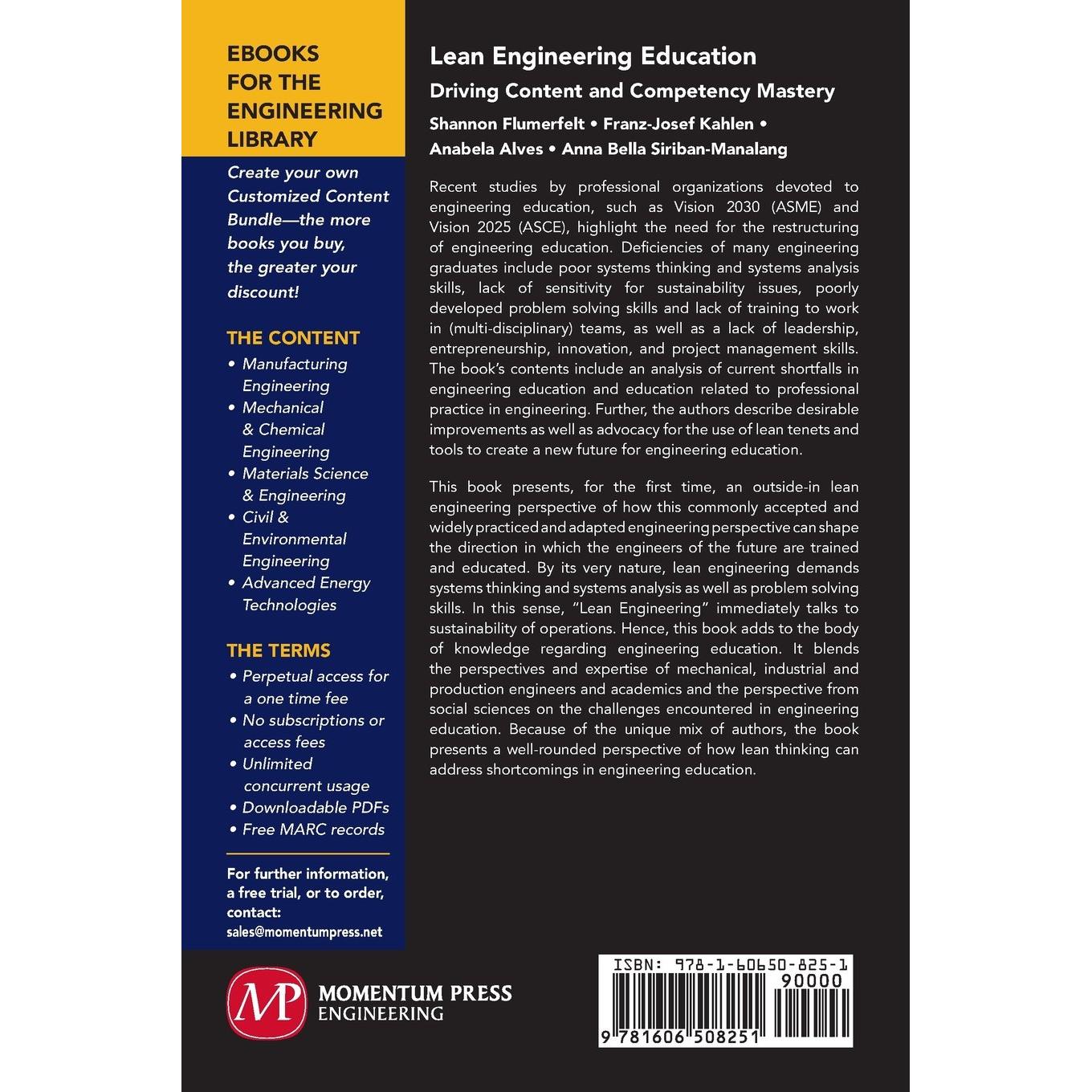 EBOOKS FOR THE ENGINEERING LIBRARY

Create your own Customized Content Bundle—the more books you buy, the greater your discount!

THE CONTENT

• Manufacturing Engineering
• Mechanical & Chemical Engineering
• Materials Science & Engineering
• Civil & Environmental Engineering
• Advanced Energy Technologies

THE TERMS

• Perpetual access for a one time fee
• No subscriptions or access fees
• Unlimited concurrent usage
• Downloadable PDFs
• Free MARC records

For further information, a free trial, or to order, contact:
sales@momentumpress.net

Lean Engineering Education

Driving Content and Competency Mastery

Shannon Flumerfelt • Franz-Josef Kahlen • Anabela Alves • Anna Bella Siriban-Manalang

Recent studies by professional organizations devoted to engineering education, such as Vision 2030 (ASME) and Vision 2025 (ASCE), highlight the need for the restructuring of engineering education. Deficiencies of many engineering graduates include poor systems thinking and systems analysis skills, lack of sensitivity for sustainability issues, poorly developed problem solving skills and lack of training to work in (multi-disciplinary) teams, as well as a lack of leadership, entrepreneurship, innovation, and project management skills. The book's contents include an analysis of current shortfalls in engineering education and education related to professional practice in engineering. Further, the authors describe desirable improvements as well as advocacy for the use of lean tenets and tools to create a new future for engineering education.

This book presents, for the first time, an outside-in lean engineering perspective of how this commonly accepted and widely practiced and adapted engineering perspective can shape the direction in which the engineers of the future are trained and educated. By its very nature, lean engineering demands systems thinking and systems analysis as well as problem solving skills. In this sense, "Lean Engineering" immediately talks to sustainability of operations. Hence, this book adds to the body of knowledge regarding engineering education. It blends the perspectives and expertise of mechanical, industrial and production engineers and academics and the perspective from social sciences on the challenges encountered in engineering education. Because of the unique mix of authors, the book presents a well-rounded perspective of how lean thinking can address shortcomings in engineering education.

MP
MOMENTUM PRESS
ENGINEERING

ISBN: 978-1-60650-825-1
90000
9 781606 508251